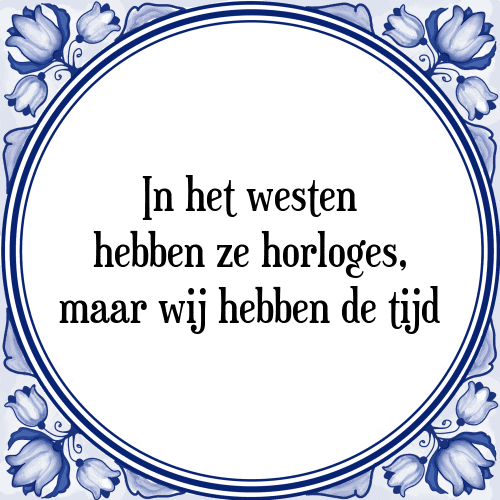 In het westen hebben ze horloges, maar wij hebben de tijd